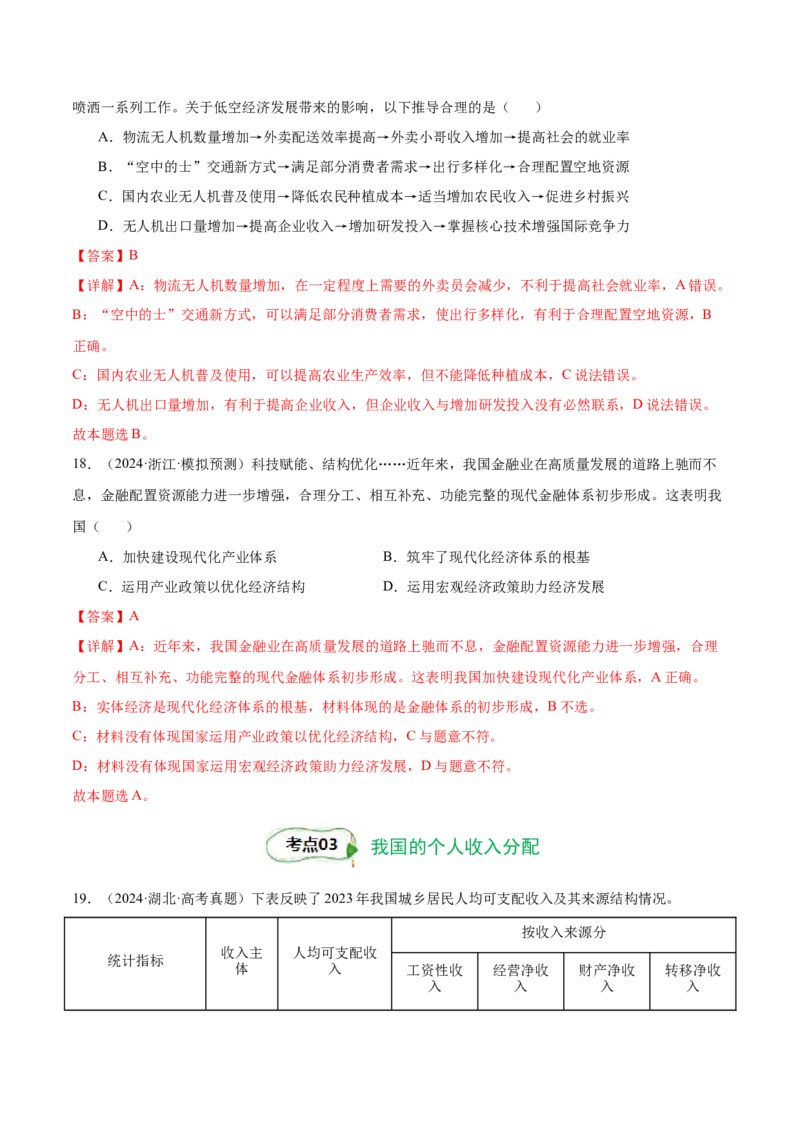 喷洒一系列工作。关于低空经济发展带来的影响，以下推导合理的是（　　）

A．物流无人机数量增加→外卖配送效率提高→外卖小哥收入增加→提高社会的就业率

B．“空中的士”交通新方式→满足部分消费者需求→出行多样化→合理配置空地资源

C．国内农业无人机普及使用→降低农民种植成本→适当增加农民收入→促进乡村振兴

D．无人机出口量增加→提高企业收入→增加研发投入→掌握核心技术增强国际竞争力

【答案】B

【详解】A：物流无人机数量增加，在一定程度上需要的外卖员会减少，不利于提高社会就业率，A错误。

B：“空中的士”交通新方式，可以满足部分消费者需求，使出行多样化，有利于合理配置空地资源，B正确。

C：国内农业无人机普及使用，可以提高农业生产效率，但不能降低种植成本，C说法错误。

D：无人机出口量增加，有利于提高企业收入，但企业收入与增加研发投入没有必然联系，D说法错误。

故本题选B。

18．（2024·浙江·模拟预测）科技赋能、结构优化……近年来，我国金融业在高质量发展的道路上驰而不息，金融配置资源能力进一步增强，合理分工、相互补充、功能完整的现代金融体系初步形成。这表明我国（　　）

A．加快建设现代化产业体系

B．筑牢了现代化经济体系的根基

C．运用产业政策以优化经济结构

D．运用宏观经济政策助力经济发展

【答案】A

【详解】A：近年来，我国金融业在高质量发展的道路上驰而不息，金融配置资源能力进一步增强，合理分工、相互补充、功能完整的现代金融体系初步形成。这表明我国加快建设现代化产业体系，A正确。

B：实体经济是现代化经济体系的根基，材料体现的是金融体系的初步形成，B不选。

C：材料没有体现国家运用产业政策以优化经济结构，C与题意不符。

D：材料没有体现国家运用宏观经济政策助力经济发展，D与题意不符。

故本题选A。

考点03　我国的个人收入分配

19．（2024·湖北·高考真题）下表反映了2023年我国城乡居民人均可支配收入及其来源结构情况。

| 统计指标 | 收入主体 | 人均可支配收入 | 按收入来源分 | | | |
|---|---|---|---|---|---|---|
| | | | 工资性收入 | 经营净收入 | 财产净收入 | 转移净收入 |